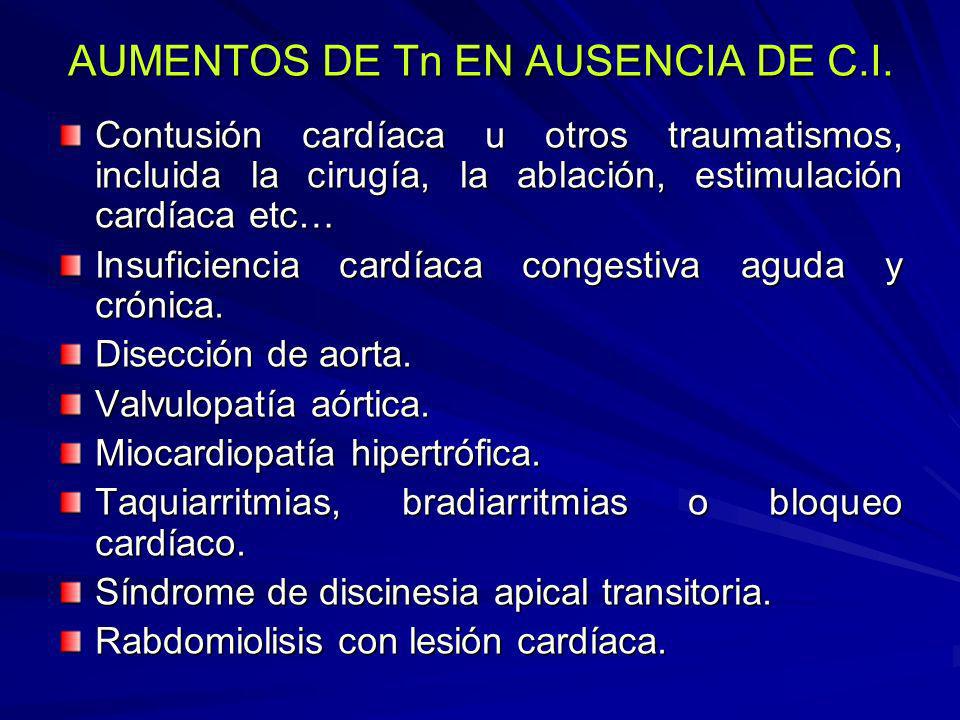 AUMENTOS DE Tn EN AUSENCIA DE C.I.

Contusión cardíaca u otros traumatismos, incluida la cirugía, la ablación, estimulación cardíaca etc…

Insuficiencia cardíaca congestiva aguda y crónica.

Disección de aorta.

Valvulopatía aórtica.

Miocardiopatía hipertrófica.

Taquiarritmias, bradiarritmias o bloqueo cardíaco.

Síndrome de discinesia apical transitoria.

Rabdomiolisis con lesión cardíaca.